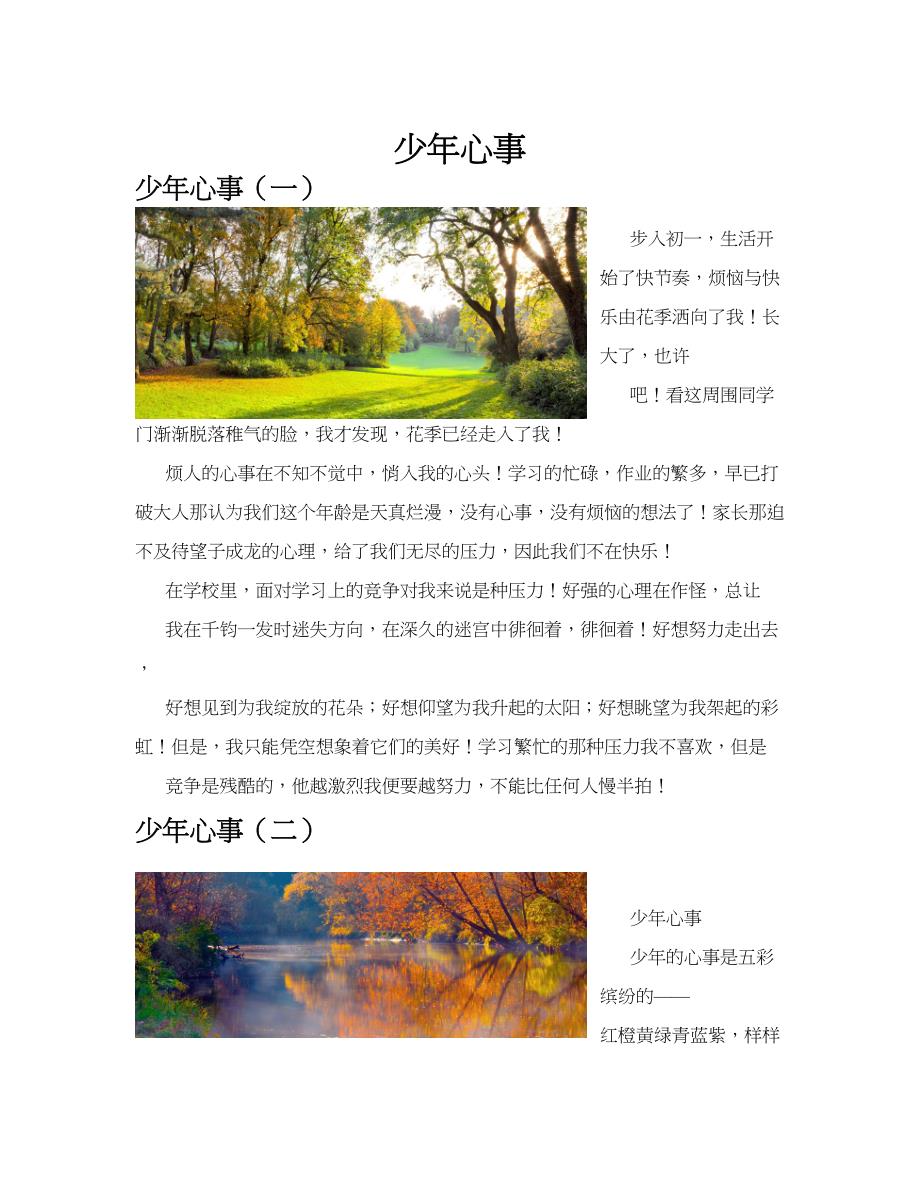 少年心事

少年心事（一）

步入初一，生活开始了快节奏，烦恼与快乐由花季洒向了我！长大了，也许

吧！看这周围同学门渐渐脱落稚气的脸，我才发现，花季已经走入了我！

烦人的心事在不知不觉中，悄入我的心头！学习的忙碌，作业的繁多，早已打破大人那认为我们这个年龄是天真烂漫，没有心事，没有烦恼的想法了！家长那迫不及待望子成龙的心理，给了我们无尽的压力，因此我们不在快乐！

在学校里，面对学习上的竞争对我来说是种压力！好强的心理在作怪，总让

我在千钧一发时迷失方向，在深久的迷宫中徘徊着，徘徊着！好想努力走出去，

好想见到为我绽放的花朵；好想仰望为我升起的太阳；好想眺望为我架起的彩虹！但是，我只能凭空想象着它们的美好！学习繁忙的那种压力我不喜欢，但是

竞争是残酷的，他越激烈我便要越努力，不能比任何人慢半拍！

少年心事（二）

少年心事

少年的心事是五彩缤纷的——

红橙黄绿青蓝紫，样样